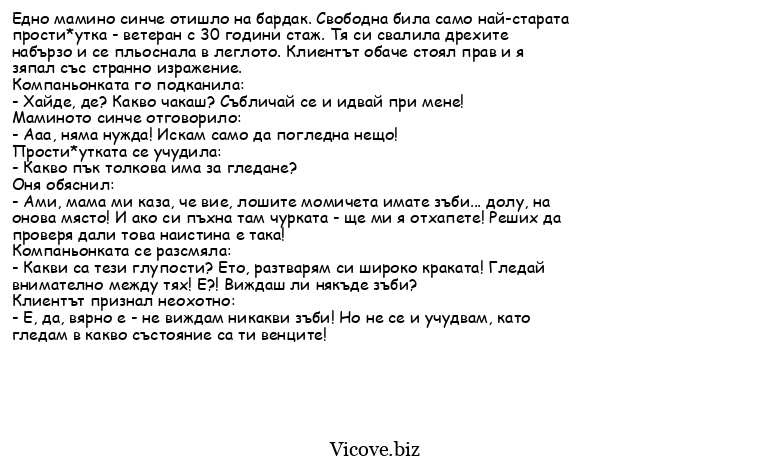 Едно мамино синче отишло на бардак. Свободна била само най-старата прости*утка - ветеран с 30 години стаж. Тя си свалила дрехите набързо и се пльоснала в леглото. Клиентът обаче стоял прав и я зяпал със странно изражение.
Компаньонката го подканила:
- Хайде, де? Какво чакаш? Събличай се и идвай при мене!
Маминото синче отговорило:
- Ааа, няма нужда! Искам само да погледна нещо!
Прости*утката се учудила:
- Какво пък толкова има за гледане?
Оня обяснил:
- Ами, мама ми каза, че вие, лошите момичета имате зъби... долу, на онова място! И ако си пъхна там чурката - ще ми я отхапете! Реших да проверя дали това наистина е така!
Компаньонката се разсмяла:
- Какви са тези глупости? Ето, разтварям си широко краката! Гледай внимателно между тях! Е?! Виждаш ли някъде зъби?
Клиентът признал неохотно:
- Е, да, вярно е - не виждам никакви зъби! Но не се и учудвам, като гледам в какво състояние са ти венците!

Vicove.biz